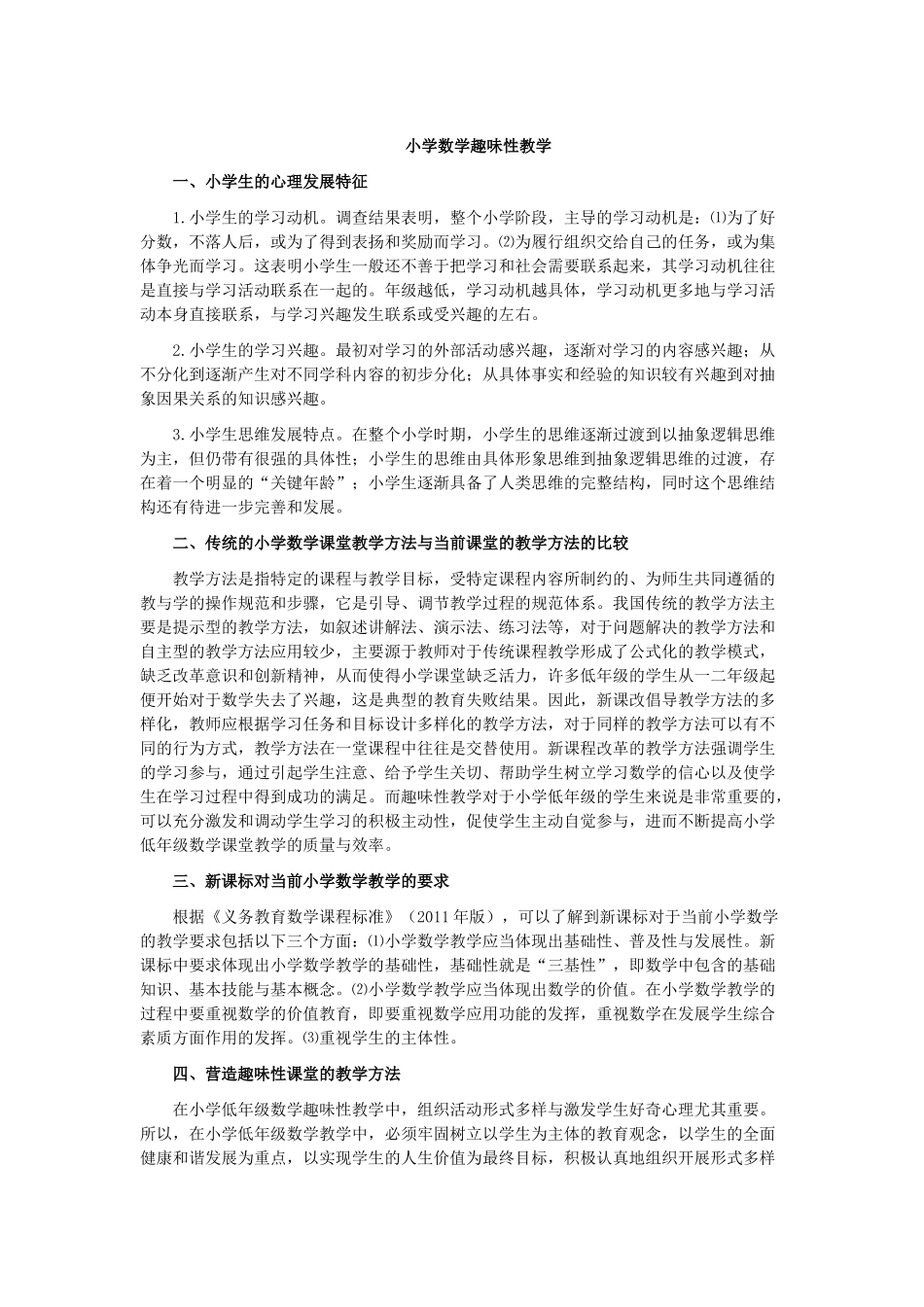 小学数学趣味性教学

一、小学生的心理发展特征

1.小学生的学习动机。调查结果表明，整个小学阶段，主导的学习动机是：⑴为了好分数，不落人后，或为了得到表扬和奖励而学习。⑵为履行组织交给自己的任务，或为集体争光而学习。这表明小学生一般还不善于把学习和社会需要联系起来，其学习动机往往是直接与学习活动联系在一起的。年级越低，学习动机越具体，学习动机更多地与学习活动本身直接联系，与学习兴趣发生联系或受兴趣的左右。

2.小学生的学习兴趣。最初对学习的外部活动感兴趣，逐渐对学习的内容感兴趣；从不分化到逐渐产生对不同学科内容的初步分化；从具体事实和经验的知识较有兴趣到对抽象因果关系的知识感兴趣。

3.小学生思维发展特点。在整个小学时期，小学生的思维逐渐过渡到以抽象逻辑思维为主，但仍带有很强的具体性；小学生的思维由具体形象思维到抽象逻辑思维的过渡，存在着一个明显的“关键年龄”；小学生逐渐具备了人类思维的完整结构，同时这个思维结构还有待进一步完善和发展。

二、传统的小学数学课堂教学方法与当前课堂的教学方法的比较

教学方法是指特定的课程与教学目标，受特定课程内容所制约的、为师生共同遵循的教与学的操作规范和步骤，它是引导、调节教学过程的规范体系。我国传统的教学方法主要是提示型的教学方法，如叙述讲解法、演示法、练习法等，对于问题解决的教学方法和自主型的教学方法应用较少，主要源于教师对于传统课程教学形成了公式化的教学模式，缺乏改革意识和创新精神，从而使得小学课堂缺乏活力，许多低年级的学生从一二年级起便开始对于数学失去了兴趣，这是典型的教育失败结果。因此，新课改倡导教学方法的多样化，教师应根据学习任务和目标设计多样化的教学方法，对于同样的教学方法可以有不同的行为方式，教学方法在一堂课程中往往是交替使用。新课程改革的教学方法强调学生的学习参与，通过引起学生注意、给予学生关切、帮助学生树立学习数学的信心以及使学生在学习过程中得到成功的满足。而趣味性教学对于小学低年级的学生来说是非常重要的，可以充分激发和调动学生学习的积极主动性，促使学生主动自觉参与，进而不断提高小学低年级数学课堂教学的质量与效率。

三、新课标对当前小学数学教学的要求

根据《义务教育数学课程标准》（2011年版），可以了解到新课标对于当前小学数学的教学要求包括以下三个方面：⑴小学数学教学应当体现出基础性、普及性与发展性。新课标中要求体现出小学数学教学的基础性，基础性就是“三基性”，即数学中包含的基础知识、基本技能与基本概念。⑵小学数学教学应当体现出数学的价值。在小学数学教学的过程中要重视数学的价值教育，即要重视数学应用功能的发挥，重视数学在发展学生综合素质方面作用的发挥。⑶重视学生的主体性。

四、营造趣味性课堂的教学方法

在小学低年级数学趣味性教学中，组织活动形式多样与激发学生好奇心理尤其重要。所以，在小学低年级数学教学中，必须牢固树立以学生为主体的教育观念，以学生的全面健康和谐发展为重点，以实现学生的人生价值为最终目标，积极认真地组织开展形式多样